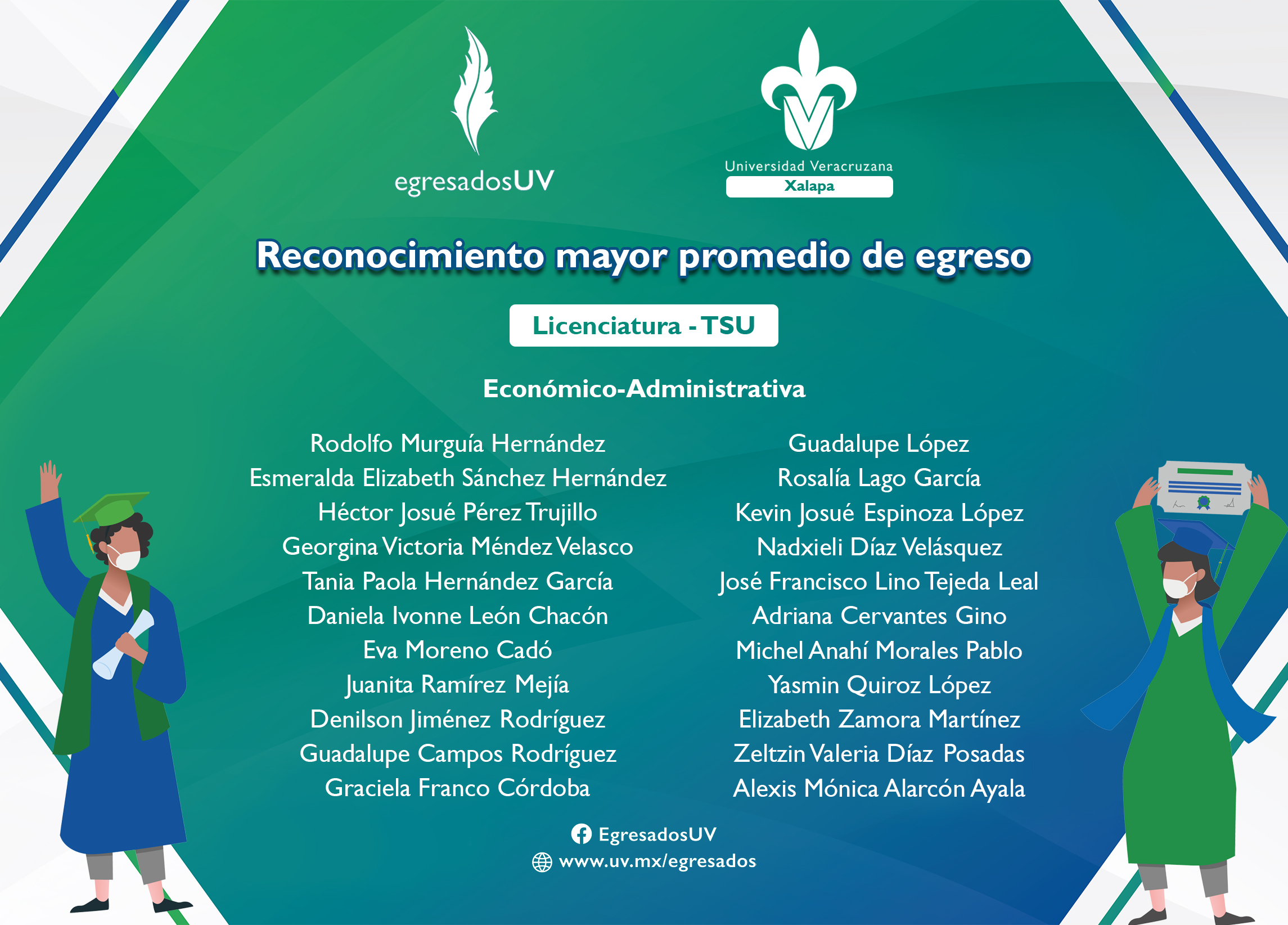 egresadosUV

Universidad Veracruzana
Xalapa

Reconocimiento mayor promedio de egreso

Licenciatura - TSU

Económico-Administrativa

Rodolfo Murguía Hernández
Esmeralda Elizabeth Sánchez Hernández
Héctor Josué Pérez Trujillo
Georgina Victoria Méndez Velasco
Tania Paola Hernández García
Daniela Ivonne León Chacón
Eva Moreno Cadó
Juanita Ramírez Mejía
Denilson Jiménez Rodríguez
Guadalupe Campos Rodríguez
Graciela Franco Córdoba

Guadalupe López
Rosalía Lago García
Kevin Josué Espinoza López
Nadxieli Díaz Velásquez
José Francisco Lino Tejeda Leal
Adriana Cervantes Gino
Michel Anahí Morales Pablo
Yasmin Quiroz López
Elizabeth Zamora Martínez
Zeltzin Valeria Díaz Posadas
Alexis Mónica Alarcón Ayala

EgresadosUV
www.uv.mx/egresados